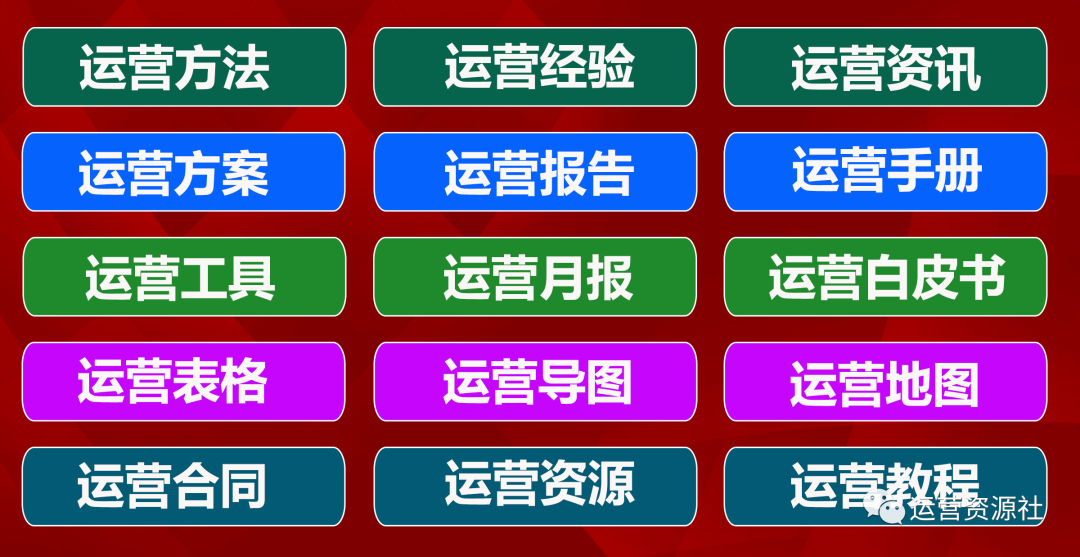 运营方法
运营经验
运营资讯

运营方案
运营报告
运营手册

运营工具
运营月报
运营白皮书

运营表格
运营导图
运营地图

运营合同
运营资源
运营教程

运营资源社